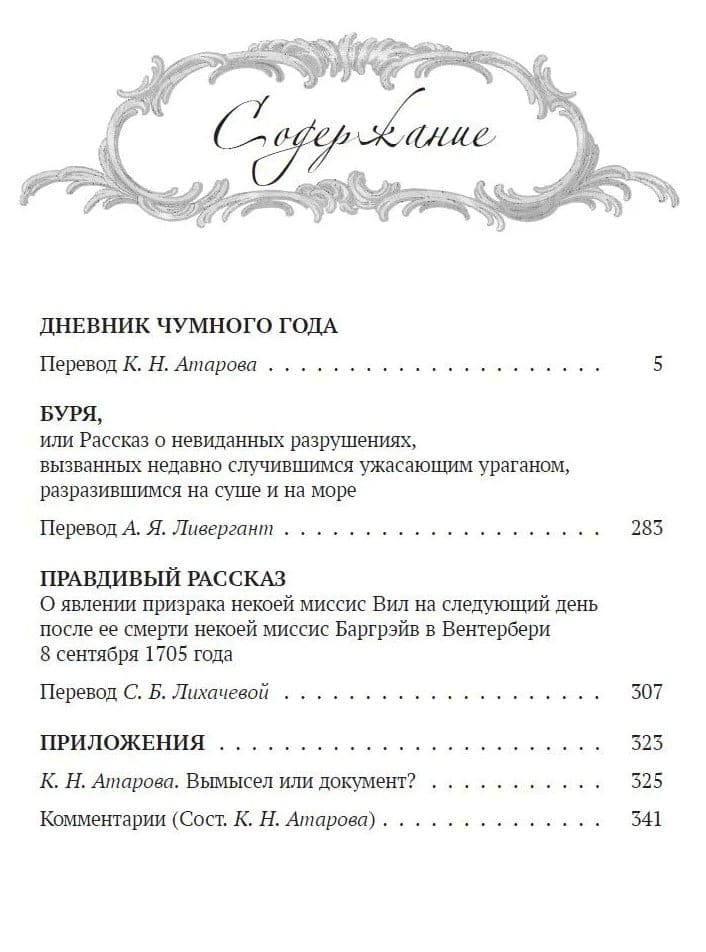 Содержание

ДНЕВНИК ЧУМНОГО ГОДА

Перевод К. Н. Атарова 5

БУРЯ,
или Рассказ о невиданных разрушениях,
вызванных недавно случившимся ужасающим ураганом,
разразившимся на суше и на море

Перевод А. Я. Ливергант 283

ПРАВДИВЫЙ РАССКАЗ
О явлении призрака некоей миссис Вил на следующий день после ее смерти некоей миссис Баргрэйв в Вентербери 8 сентября 1705 года

Перевод С. Б. Лихачевой 307

ПРИЛОЖЕНИЯ 323

К. Н. Атарова. Вымысел или документ? 325

Комментарии (Сост. К. Н. Атарова) 341